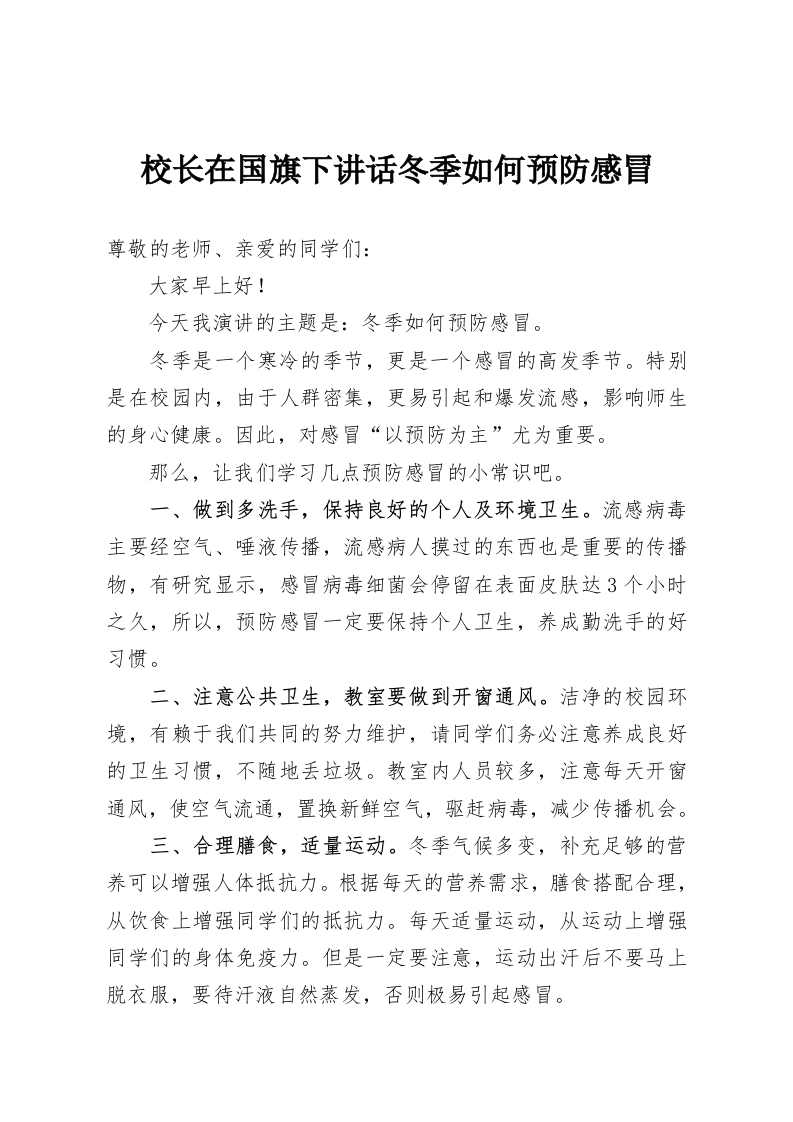 校长在国旗下讲话冬季如何预防感冒

尊敬的老师、亲爱的同学们：

大家早上好！

今天我演讲的主题是：冬季如何预防感冒。

冬季是一个寒冷的季节，更是一个感冒的高发季节。特别是在校园内，由于人群密集，更易引起和爆发流感，影响师生的身心健康。因此，对感冒“以预防为主”尤为重要。

那么，让我们学习几点预防感冒的小常识吧。

一、做到多洗手，保持良好的个人及环境卫生。流感病毒主要经空气、唾液传播，流感病人摸过的东西也是重要的传播物，有研究显示，感冒病毒细菌会停留在表面皮肤达3个小时之久，所以，预防感冒一定要保持个人卫生，养成勤洗手的好习惯。

二、注意公共卫生，教室要做到开窗通风。洁净的校园环境，有赖于我们共同的努力维护，请同学们务必注意养成良好的卫生习惯，不随地丢垃圾。教室内人员较多，注意每天开窗通风，使空气流通，置换新鲜空气，驱赶病毒，减少传播机会。

三、合理膳食，适量运动。冬季气候多变，补充足够的营养可以增强人体抵抗力。根据每天的营养需求，膳食搭配合理，从饮食上增强同学们的抵抗力。每天适量运动，从运动上增强同学们的身体免疫力。但是一定要注意，运动出汗后不要马上脱衣服，要待汗液自然蒸发，否则极易引起感冒。